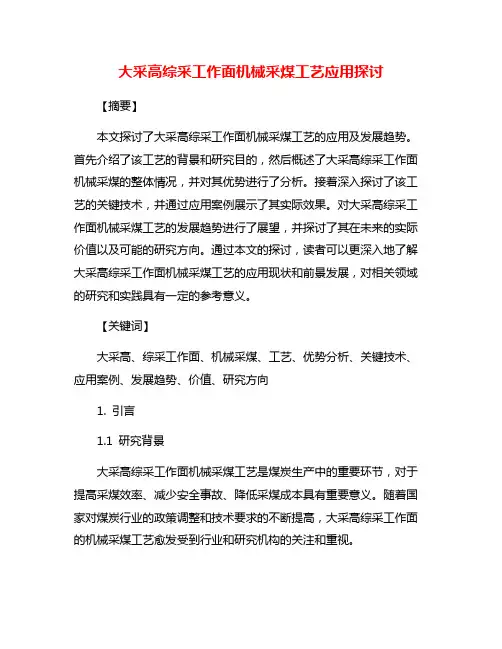 大采高综采工作面机械采煤工艺应用探讨

【摘要】

本文探讨了大采高综采工作面机械采煤工艺的应用及发展趋势。首先介绍了该工艺的背景和研究目的，然后概述了大采高综采工作面机械采煤的整体情况，并对其优势进行了分析。接着深入探讨了该工艺的关键技术，并通过应用案例展示了其实际效果。对大采高综采工作面机械采煤工艺的发展趋势进行了展望，并探讨了其在未来的实际价值以及可能的研究方向。通过本文的探讨，读者可以更深入地了解大采高综采工作面机械采煤工艺的应用现状和前景发展，对相关领域的研究和实践具有一定的参考意义。

【关键词】

大采高、综采工作面、机械采煤、工艺、优势分析、关键技术、应用案例、发展趋势、价值、研究方向

1. 引言

1.1 研究背景

大采高综采工作面机械采煤工艺是煤炭生产中的重要环节，对于提高采煤效率、减少安全事故、降低采煤成本具有重要意义。随着国家对煤炭行业的政策调整和技术要求的不断提高，大采高综采工作面的机械采煤工艺愈发受到行业和研究机构的关注和重视。